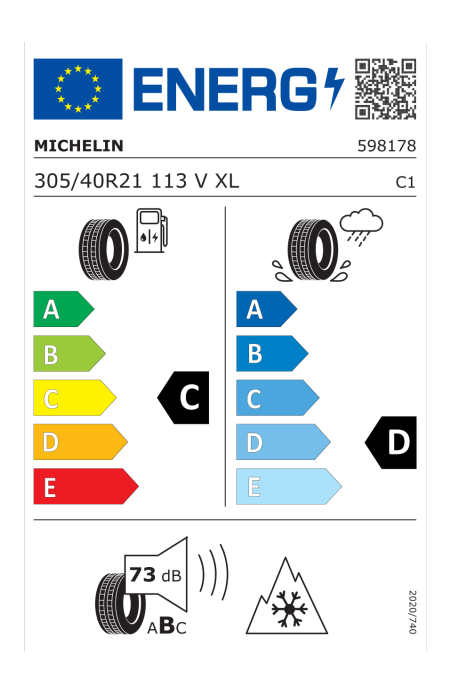 ENERG

MICHELIN 598178

305/40R21 113 V XL C1

A
B
C
D
E

C

A
B
C
D
E

D

73 dB

ABC

2020/740